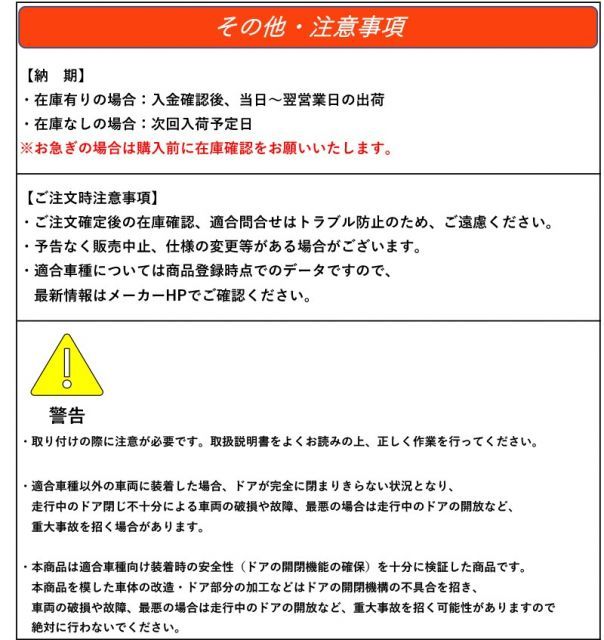 その他・注意事項

【納　期】
・在庫有りの場合：入金確認後、当日～翌営業日の出荷
・在庫なしの場合：次回入荷予定日
※お急ぎの場合は購入前に在庫確認をお願いいたします。

【ご注文時注意事項】
・ご注文確定後の在庫確認、適合問合せはトラブル防止のため、ご遠慮ください。
・予告なく販売中止、仕様の変更等がある場合がございます。
・適合車種については商品登録時点でのデータですので、最新情報はメーカーHPでご確認ください。

警告
・取り付けの際に注意が必要です。取扱説明書をよくお読みの上、正しく作業を行ってください。

・適合車種以外の車両に装着した場合、ドアが完全に閉まりきらない状況となり、走行中のドア閉じ不十分による車両の破損や故障、最悪の場合は走行中のドアの開放など、重大事故を招く場合があります。

・本商品は適合車種向け装着時の安全性（ドアの開閉機能の確保）を十分に検証した商品です。本商品を模した車体の改造・ドア部分の加工などはドアの開閉機構の不具合を招き、車両の破損や故障、最悪の場合は走行中のドアの開放など、重大事故を招く可能性がありますので絶対に行わないでください。